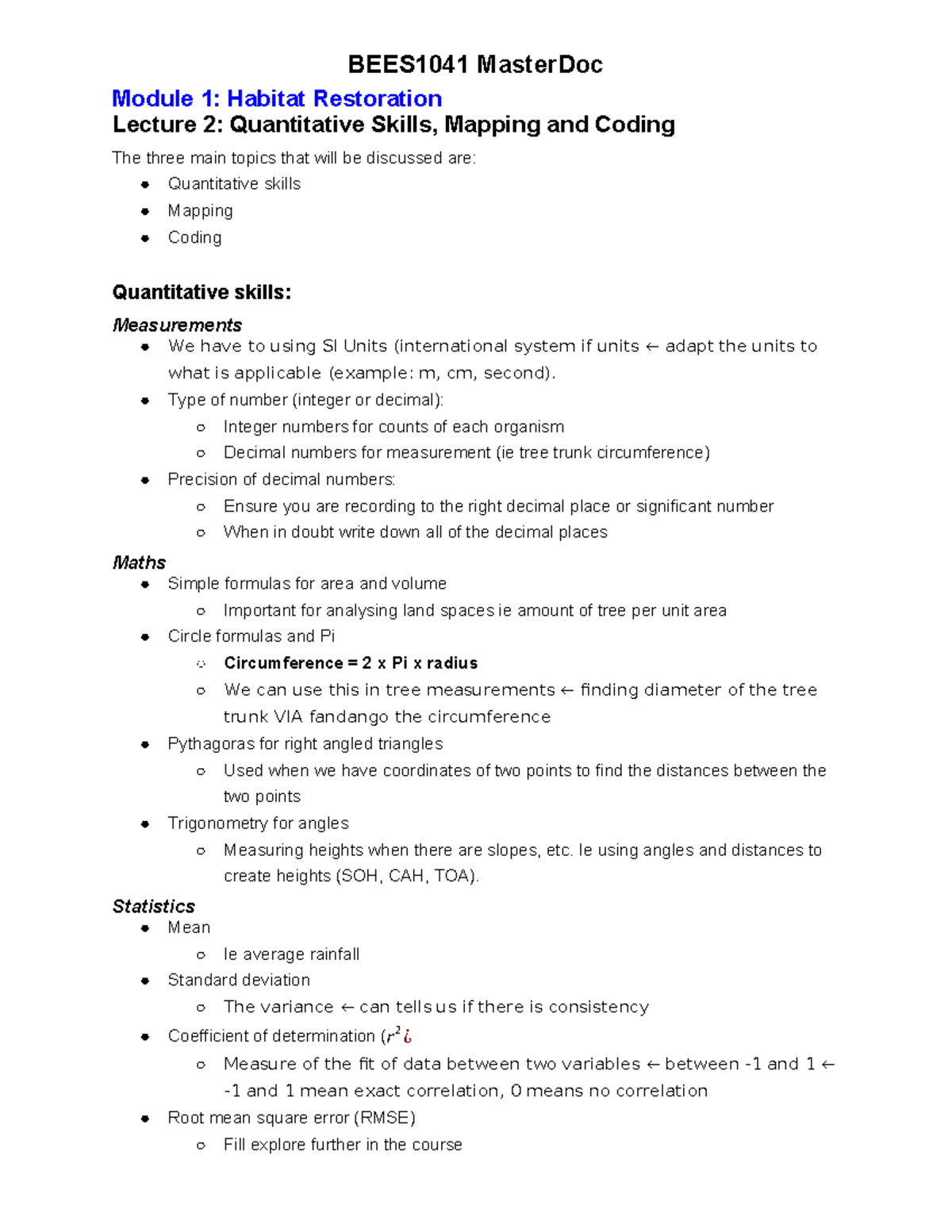 BEES1041 MasterDoc

Module 1: Habitat Restoration

Lecture 2: Quantitative Skills, Mapping and Coding

The three main topics that will be discussed are:

- Quantitative skills
- Mapping
- Coding

Quantitative skills:

Measurements

- We have to using SI Units (international system if units ← adapt the units to what is applicable (example: m, cm, second).
- Type of number (integer or decimal):
  - Integer numbers for counts of each organism
  - Decimal numbers for measurement (ie tree trunk circumference)
- Precision of decimal numbers:
  - Ensure you are recording to the right decimal place or significant number
  - When in doubt write down all of the decimal places

Maths

- Simple formulas for area and volume
  - Important for analysing land spaces ie amount of tree per unit area
- Circle formulas and Pi
  - Circumference = 2 x Pi x radius
  - We can use this in tree measurements ← finding diameter of the tree trunk VIA fandango the circumference
- Pythagoras for right angled triangles
  - Used when we have coordinates of two points to find the distances between the two points
- Trigonometry for angles
  - Measuring heights when there are slopes, etc. Ie using angles and distances to create heights (SOH, CAH, TOA).

Statistics

- Mean
  - Ie average rainfall
- Standard deviation
  - The variance ← can tells us if there is consistency
- Coefficient of determination ($r^2$¿
  - Measure of the fit of data between two variables ← between -1 and 1 ← -1 and 1 mean exact correlation, 0 means no correlation
- Root mean square error (RMSE)
  - Fill explore further in the course